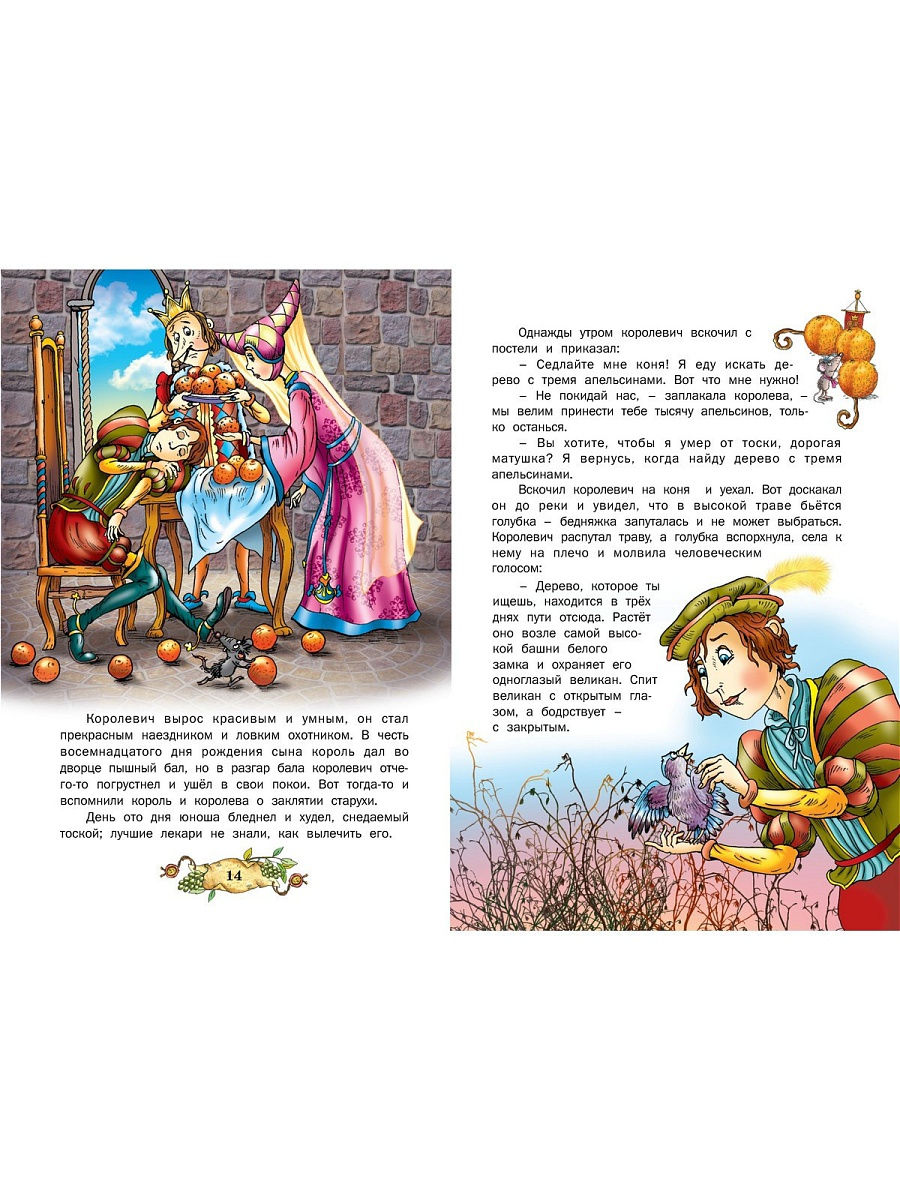 Королевич вырос красивым и умным, он стал прекрасным наездником и ловким охотником. В честь восемнадцатого дня рождения сына король дал во дворце пышный бал, но в разгар бала королевич отчего-то погрустнел и ушёл в свои покои. Вот тогда-то и вспомнили король и королева о заклятии старухи.

День ото дня юноша бледнел и худел, снедаемый тоской; лучшие лекари не знали, как вылечить его.

14

Однажды утром королевич вскочил с постели и приказал:

– Седлайте мне коня! Я еду искать дерево с тремя апельсинами. Вот что мне нужно!

– Не покидай нас, – заплакала королева, – мы велим принести тебе тысячу апельсинов, только останься.

– Вы хотите, чтобы я умер от тоски, дорогая матушка? Я вернусь, когда найду дерево с тремя апельсинами.

Вскочил королевич на коня и уехал. Вот доскакал он до реки и увидел, что в высокой траве бьётся голубка – бедняжка запуталась и не может выбраться. Королевич распутал траву, а голубка вспорхнула, села к нему на плечо и молвила человеческим голосом:

– Дерево, которое ты ищешь, находится в трёх днях пути отсюда. Растёт оно возле самой высокой башни белого замка и охраняет его одноглазый великан. Спит великан с открытым глазом, а бодрствует – с закрытым.